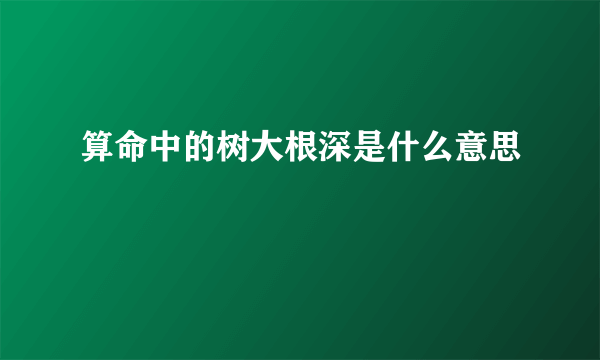 算命中的树大根深是什么意思